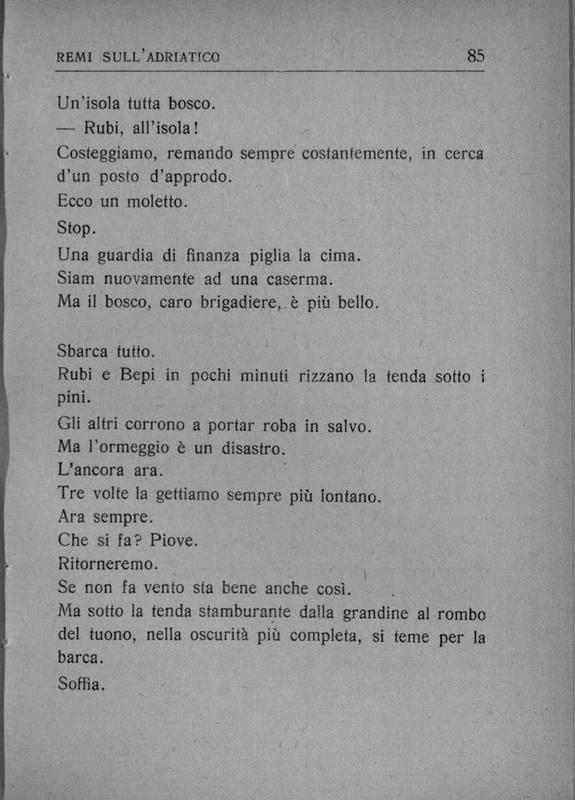 REMI SULL'ADRIATICO 85

Un'isola tutta bosco.

— Rubi, all'isola!

Costeggiamo, remando sempre costantemente, in cerca d'un posto d'approdo.

Ecco un moletto.

Stop.

Una guardia di finanza piglia la cima.

Siam nuovamente ad una caserma.

Ma il bosco, caro brigadiere, è più bello.

Sbarca tutto.

Rubi e Bepi in pochi minuti rizzano la tenda sotto i pini.

Gli altri corrono a portar roba in salvo.

Ma l'ormeggio è un disastro.

L'ancora ara.

Tre volte la gettiamo sempre più lontano.

Ara sempre.

Che si fa? Piove.

Ritorneremo.

Se non fa vento sta bene anche così.

Ma sotto la tenda stamburante dalla grandine al rombo del tuono, nella oscurità più completa, si teme per la barca.

Soffia.